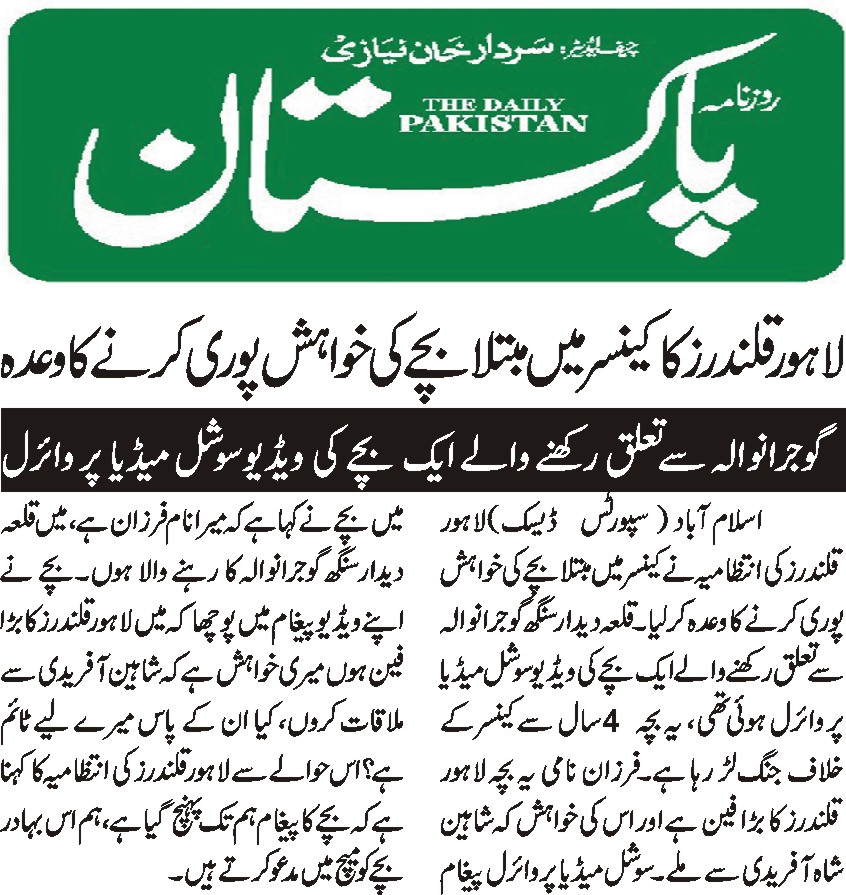 چیف ایڈیٹر: سردار خان نیازی
روزنامہ
THE DAILY PAKISTAN
پاکستان

لاہور قلندرز کا کینسر میں مبتلا بچے کی خواہش پوری کرنے کا وعدہ

گوجرانوالہ سے تعلق رکھنے والے ایک بچے کی ویڈیو سوشل میڈیا پر وائرل

اسلام آباد (سپورٹس ڈیسک) لاہور قلندرز کی انتظامیہ نے کینسر میں مبتلا بچے کی خواہش پوری کرنے کا وعدہ کرلیا۔ قلعہ دیدار سنگھ گوجرانوالہ سے تعلق رکھنے والے ایک بچے کی ویڈیو سوشل میڈیا پر وائرل ہوئی تھی، یہ بچہ 4 سال سے کینسر کے خلاف جنگ لڑ رہا ہے۔ فرزان نامی یہ بچہ لاہور قلندرز کا بڑا فین ہے اور اس کی خواہش کہ شاہین شاہ آفریدی سے ملے۔ سوشل میڈیا پر وائرل پیغام

میں بچے نے کہا ہے کہ میرا نام فرزان ہے، میں قلعہ دیدار سنگھ گوجرانوالہ کا رہنے والا ہوں۔ بچے نے اپنے ویڈیو پیغام میں پوچھا کہ میں لاہور قلندرز کا بڑا فین ہوں میری خواہش ہے کہ شاہین آفریدی سے ملاقات کروں، کیا ان کے پاس میرے لیے ٹائم ہے؟ اس حوالے سے لاہور قلندرز کی انتظامیہ کا کہنا ہے کہ بچے کا پیغام ہم تک پہنچ گیا ہے، ہم اس بہادر بچے کو میچ میں مدعو کرتے ہیں۔